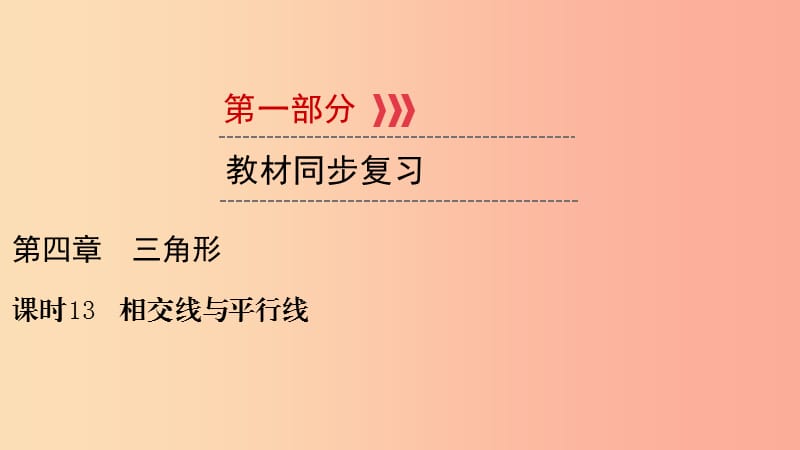 第一部分

教材同步复习

第四章　三角形

课时13　相交线与平行线